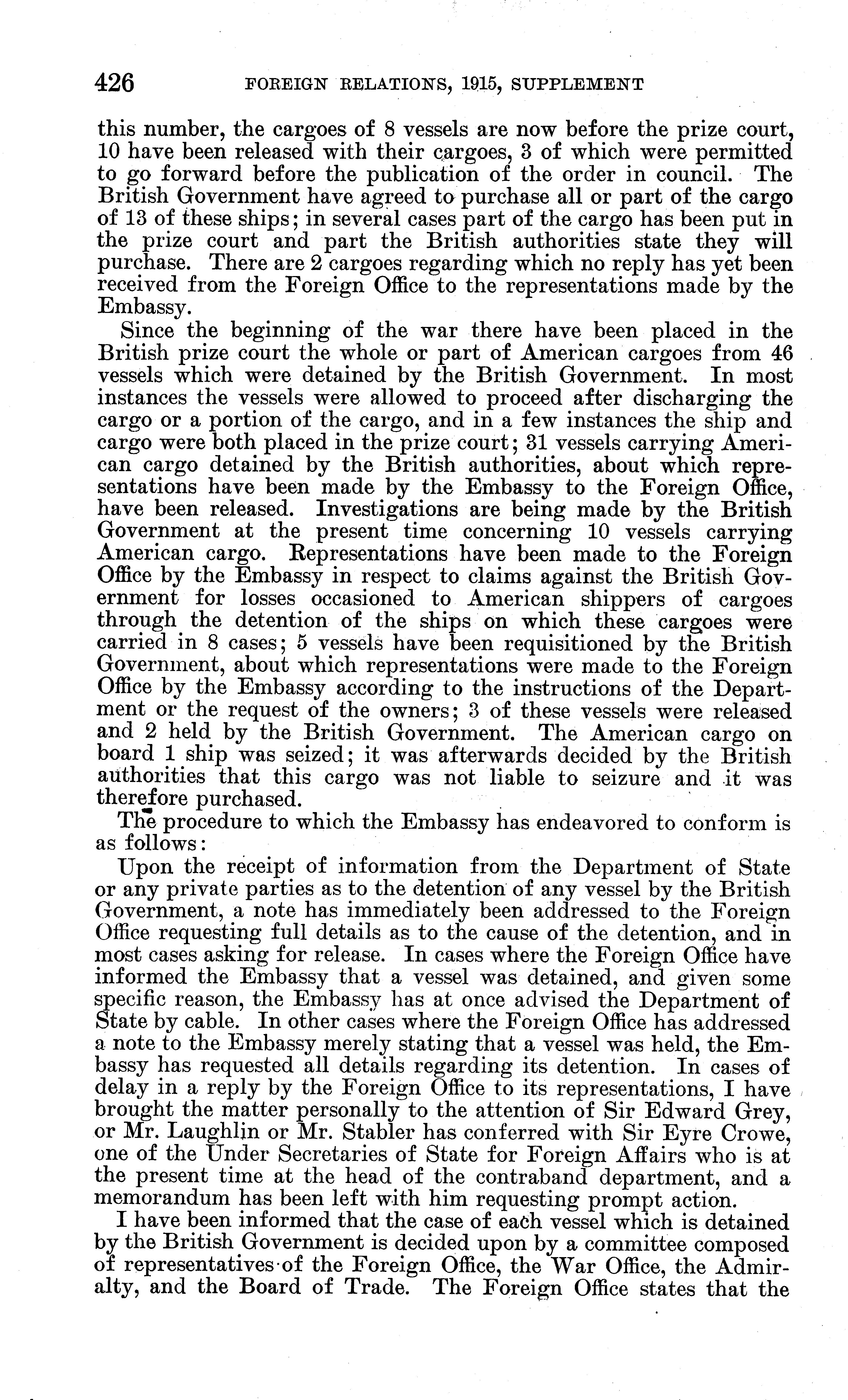 426 FOREIGN RELATIONS, 1915, SUPPLEMENT

this number, the cargoes of 8 vessels are now before the prize court, 10 have been released with their cargoes, 3 of which were permitted to go forward before the publication of the order in council. The British Government have agreed to purchase all or part of the cargo of 13 of these ships; in several cases part of the cargo has been put in the prize court and part the British authorities state they will purchase. There are 2 cargoes regarding which no reply has yet been received from the Foreign Office to the representations made by the Embassy.

Since the beginning of the war there have been placed in the British prize court the whole or part of American cargoes from 46 vessels which were detained by the British Government. In most instances the vessels were allowed to proceed after discharging the cargo or a portion of the cargo, and in a few instances the ship and cargo were both placed in the prize court; 31 vessels carrying American cargo detained by the British authorities, about which representations have been made by the Embassy to the Foreign Office, have been released. Investigations are being made by the British Government at the present time concerning 10 vessels carrying American cargo. Representations have been made to the Foreign Office by the Embassy in respect to claims against the British Government for losses occasioned to American shippers of cargoes through the detention of the ships on which these cargoes were carried in 8 cases; 5 vessels have been requisitioned by the British Government, about which representations were made to the Foreign Office by the Embassy according to the instructions of the Department or the request of the owners; 3 of these vessels were released and 2 held by the British Government. The American cargo on board 1 ship was seized; it was afterwards decided by the British authorities that this cargo was not liable to seizure and it was therefore purchased.

The procedure to which the Embassy has endeavored to conform is as follows:

Upon the receipt of information from the Department of State or any private parties as to the detention of any vessel by the British Government, a note has immediately been addressed to the Foreign Office requesting full details as to the cause of the detention, and in most cases asking for release. In cases where the Foreign Office have informed the Embassy that a vessel was detained, and given some specific reason, the Embassy has at once advised the Department of State by cable. In other cases where the Foreign Office has addressed a note to the Embassy merely stating that a vessel was held, the Embassy has requested all details regarding its detention. In cases of delay in a reply by the Foreign Office to its representations, I have brought the matter personally to the attention of Sir Edward Grey, or Mr. Laughlin or Mr. Stabler has conferred with Sir Eyre Crowe, one of the Under Secretaries of State for Foreign Affairs who is at the present time at the head of the contraband department, and a memorandum has been left with him requesting prompt action.

I have been informed that the case of each vessel which is detained by the British Government is decided upon by a committee composed of representatives of the Foreign Office, the War Office, the Admiralty, and the Board of Trade. The Foreign Office states that the